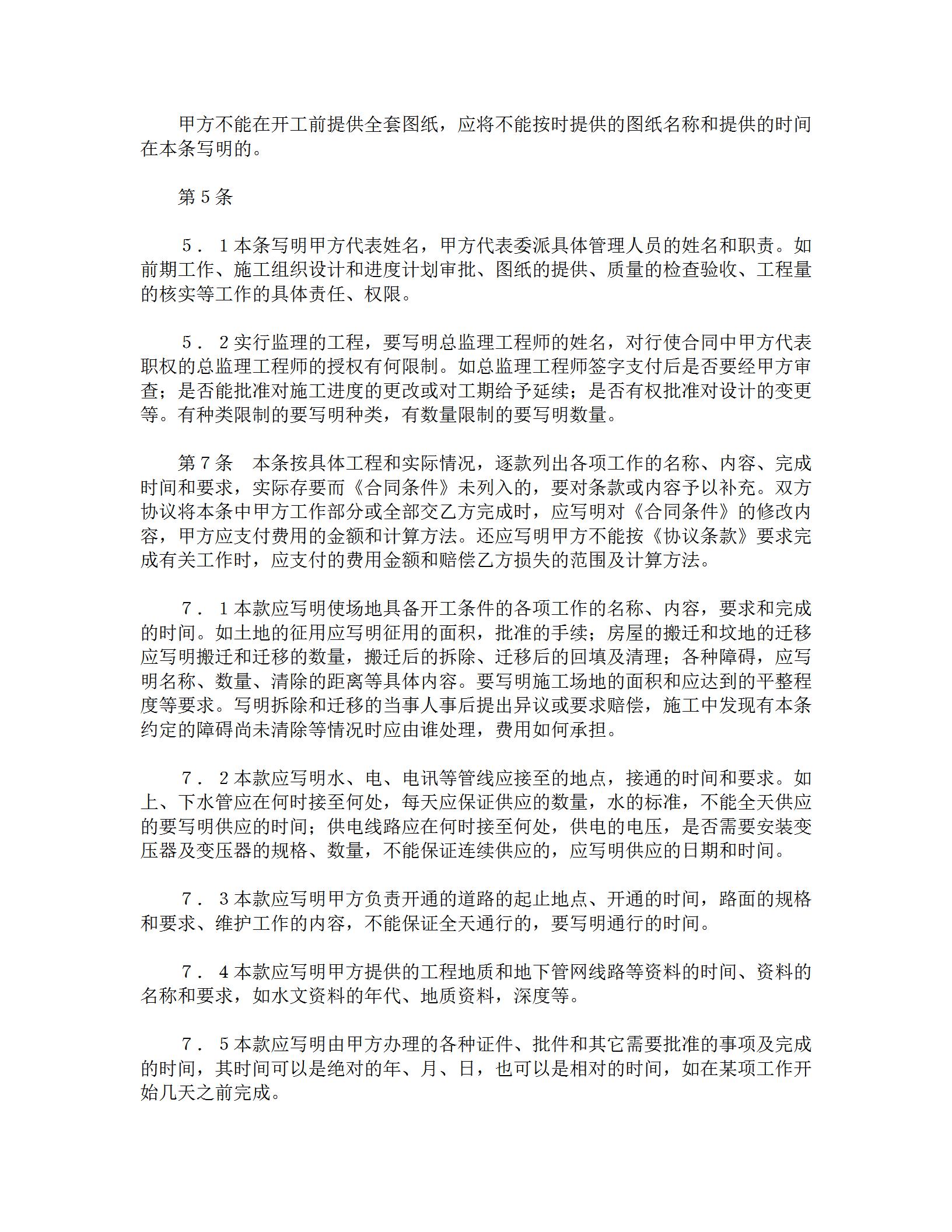 甲方不能在开工前提供全套图纸，应将不能按时提供的图纸名称和提供的时间在本条写明的。

第５条

５．１本条写明甲方代表姓名，甲方代表委派具体管理人员的姓名和职责。如前期工作、施工组织设计和进度计划审批、图纸的提供、质量的检查验收、工程量的核实等工作的具体责任、权限。

５．２实行监理的工程，要写明总监理工程师的姓名，对行使合同中甲方代表职权的总监理工程师的授权有何限制。如总监理工程师签字支付后是否要经甲方审查；是否能批准对施工进度的更改或对工期给予延续；是否有权批准对设计的变更等。有种类限制的要写明种类，有数量限制的要写明数量。

第７条　本条按具体工程和实际情况，逐款列出各项工作的名称、内容、完成时间和要求，实际存要而《合同条件》未列入的，要对条款或内容予以补充。双方协议将本条中甲方工作部分或全部交乙方完成时，应写明对《合同条件》的修改内容，甲方应支付费用的金额和计算方法。还应写明甲方不能按《协议条款》要求完成有关工作时，应支付的费用金额和赔偿乙方损失的范围及计算方法。

７．１本款应写明使场地具备开工条件的各项工作的名称、内容，要求和完成的时间。如土地的征用应写明征用的面积，批准的手续；房屋的搬迁和坟地的迁移应写明搬迁和迁移的数量，搬迁后的拆除、迁移后的回填及清理；各种障碍，应写明名称、数量、清除的距离等具体内容。要写明施工场地的面积和应达到的平整程度等要求。写明拆除和迁移的当事人事后提出异议或要求赔偿，施工中发现有本条约定的障碍尚未清除等情况时应由谁处理，费用如何承担。

７．２本款应写明水、电、电讯等管线应接至的地点，接通的时间和要求。如上、下水管应在何时接至何处，每天应保证供应的数量，水的标准，不能全天供应的要写明供应的时间；供电线路应在何时接至何处，供电的电压，是否需要安装变压器及变压器的规格、数量，不能保证连续供应的，应写明供应的日期和时间。

７．３本款应写明甲方负责开通的道路的起止地点、开通的时间，路面的规格和要求、维护工作的内容，不能保证全天通行的，要写明通行的时间。

７．４本款应写明甲方提供的工程地质和地下管网线路等资料的时间、资料的名称和要求，如水文资料的年代、地质资料，深度等。

７．５本款应写明由甲方办理的各种证件、批件和其它需要批准的事项及完成的时间，其时间可以是绝对的年、月、日，也可以是相对的时间，如在某项工作开始几天之前完成。